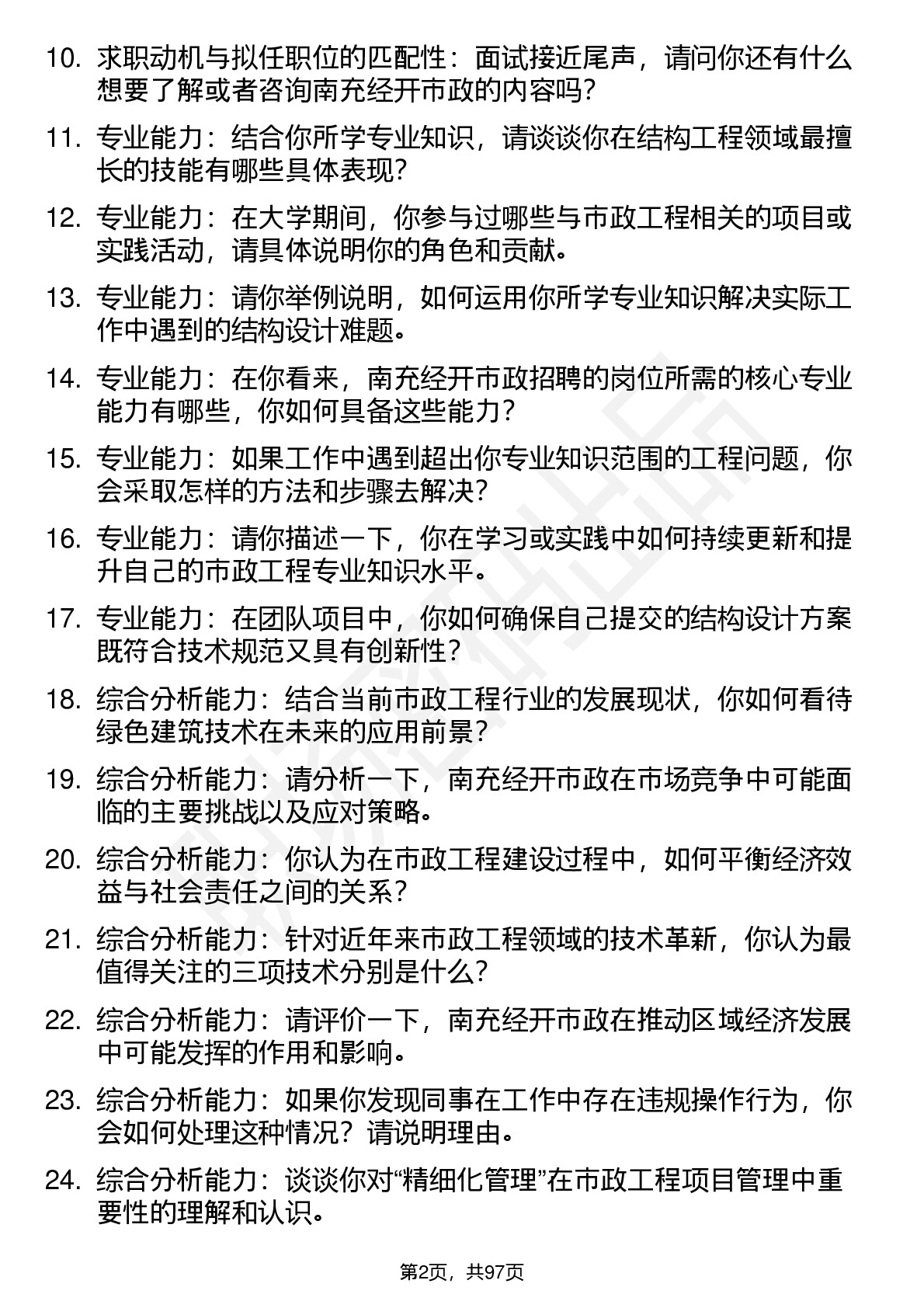 10. 求职动机与拟任职位的匹配性：面试接近尾声，请问你还有什么想要了解或者咨询南充经开市政的内容吗？

11. 专业能力：结合你所学专业知识，请谈谈你在结构工程领域最擅长的技能有哪些具体表现？

12. 专业能力：在大学期间，你参与过哪些与市政工程相关的项目或实践活动，请具体说明你的角色和贡献。

13. 专业能力：请你举例说明，如何运用你所学专业知识解决实际工作中遇到的结构设计难题。

14. 专业能力：在你看来，南充经开市政招聘的岗位所需的核心专业能力有哪些，你如何具备这些能力？

15. 专业能力：如果工作中遇到超出你专业知识范围的工程问题，你会采取怎样的方法和步骤去解决？

16. 专业能力：请你描述一下，你在学习或实践中如何持续更新和提升自己的市政工程专业知识水平。

17. 专业能力：在团队项目中，你如何确保自己提交的结构设计方案既符合技术规范又具有创新性？

18. 综合分析能力：结合当前市政工程行业的发展现状，你如何看待绿色建筑技术在未来的应用前景？

19. 综合分析能力：请分析一下，南充经开市政在市场竞争中可能面临的主要挑战以及应对策略。

20. 综合分析能力：你认为在市政工程建设过程中，如何平衡经济效益与社会责任之间的关系？

21. 综合分析能力：针对近年来市政工程领域的技术革新，你认为最值得关注的三项技术分别是什么？

22. 综合分析能力：请评价一下，南充经开市政在推动区域经济发展中可能发挥的作用和影响。

23. 综合分析能力：如果你发现同事在工作中存在违规操作行为，你会如何处理这种情况？请说明理由。

24. 综合分析能力：谈谈你对“精细化管理”在市政工程项目管理中重要性的理解和认识。

第2页，共97页